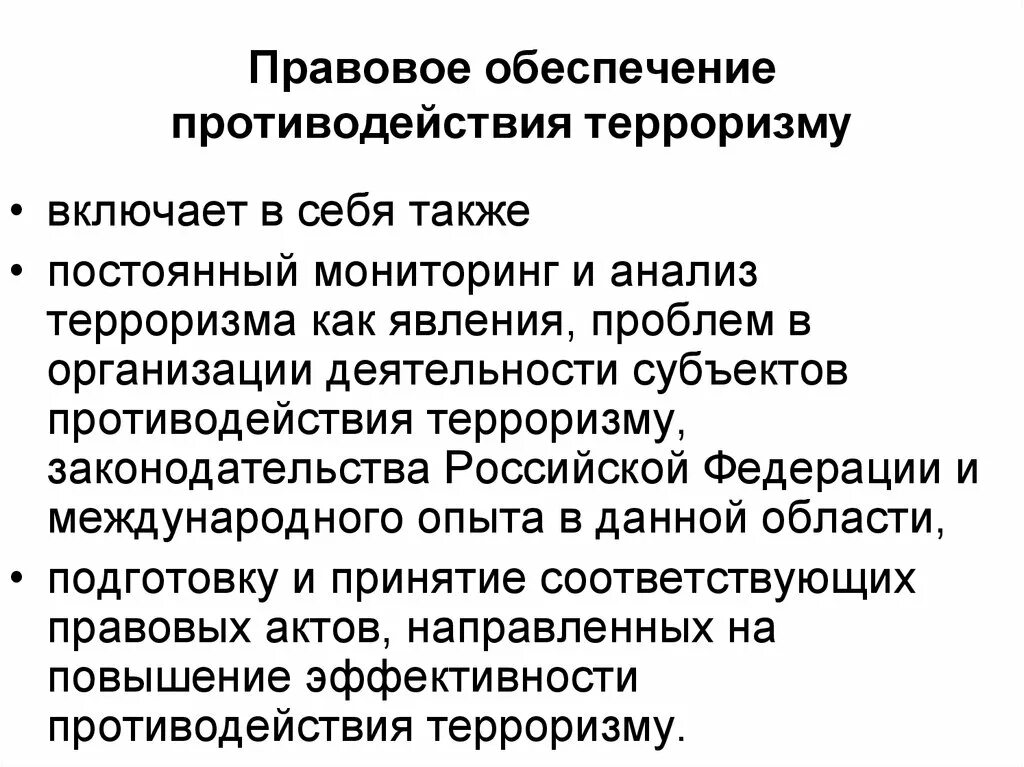 Правовое обеспечение противодействия терроризму

• включает в себя также
• постоянный мониторинг и анализ терроризма как явления, проблем в организации деятельности субъектов противодействия терроризму, законодательства Российской Федерации и международного опыта в данной области,
• подготовку и принятие соответствующих правовых актов, направленных на повышение эффективности противодействия терроризму.